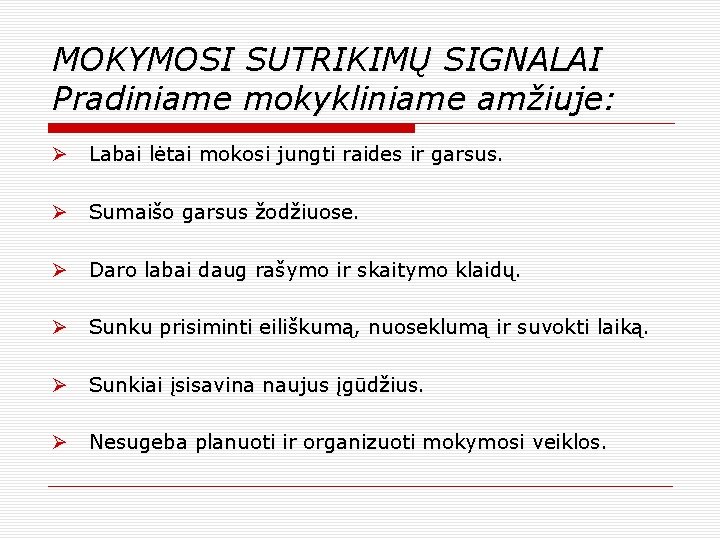 MOKYMOSI SUTRIKIMŲ SIGNALAI Pradiniame mokykliniame amžiuje:

➢ Labai lėtai mokosi jungti raides ir garsus.

➢ Sumaišo garsus žodžiuose.

➢ Daro labai daug rašymo ir skaitymo klaidų.

➢ Sunku prisiminti eiliškumą, nuoseklumą ir suvokti laiką.

➢ Sunkiai įsisavina naujus įgūdžius.

➢ Nesugeba planuoti ir organizuoti mokymosi veiklos.